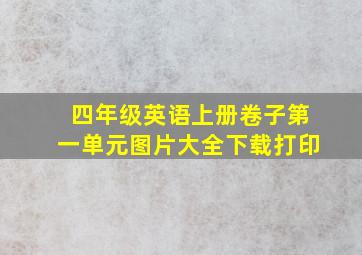 四年级英语上册卷子第一单元图片大全下载打印